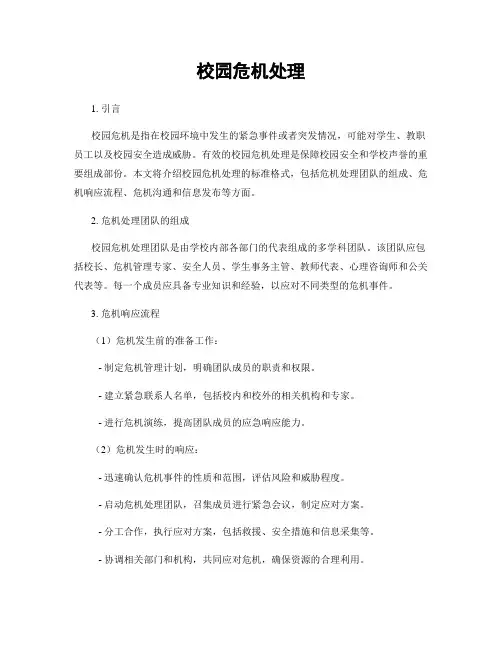 校园危机处理

1. 引言

校园危机是指在校园环境中发生的紧急事件或者突发情况，可能对学生、教职员工以及校园安全造成威胁。有效的校园危机处理是保障校园安全和学校声誉的重要组成部份。本文将介绍校园危机处理的标准格式，包括危机处理团队的组成、危机响应流程、危机沟通和信息发布等方面。

2. 危机处理团队的组成

校园危机处理团队是由学校内部各部门的代表组成的多学科团队。该团队应包括校长、危机管理专家、安全人员、学生事务主管、教师代表、心理咨询师和公关代表等。每一个成员应具备专业知识和经验，以应对不同类型的危机事件。

3. 危机响应流程

（1）危机发生前的准备工作：

- 制定危机管理计划，明确团队成员的职责和权限。

- 建立紧急联系人名单，包括校内和校外的相关机构和专家。

- 进行危机演练，提高团队成员的应急响应能力。

（2）危机发生时的响应：

- 迅速确认危机事件的性质和范围，评估风险和威胁程度。

- 启动危机处理团队，召集成员进行紧急会议，制定应对方案。

- 分工合作，执行应对方案，包括救援、安全措施和信息采集等。

- 协调相关部门和机构，共同应对危机，确保资源的合理利用。